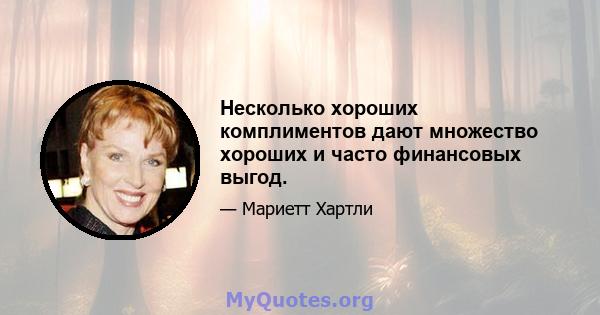 Несколько хороших комплиментов дают множество хороших и часто финансовых выгод.

— Мариетт Хартли

MyQuotes.org